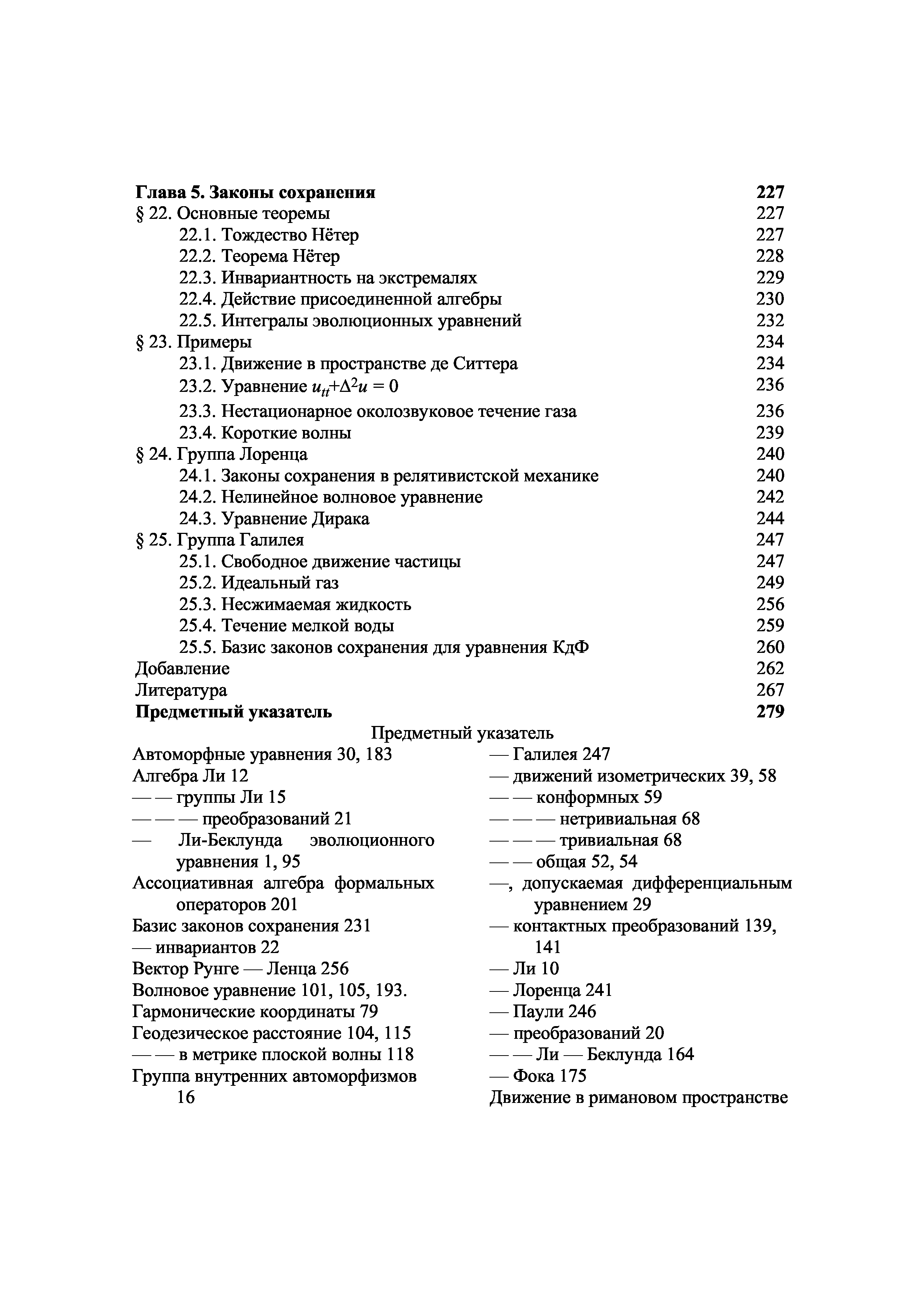 Глава 5. Законы сохранения 227
§ 22. Основные теоремы 227
22.1. Тождество Нётер 227
22.2. Теорема Нётер 228
22.3. Инвариантность на экстремалях 229
22.4. Действие присоединенной алгебры 230
22.5. Интегралы эволюционных уравнений 232
§ 23. Примеры 234
23.1. Движение в пространстве де Ситтера 234
23.2. Уравнение $u_{tt}+\Delta^2 u = 0$ 236
23.3. Нестационарное околозвуковое течение газа 236
23.4. Короткие волны 239
§ 24. Группа Лоренца 240
24.1. Законы сохранения в релятивистской механике 240
24.2. Нелинейное волновое уравнение 242
24.3. Уравнение Дирака 244
§ 25. Группа Галилея 247
25.1. Свободное движение частицы 247
25.2. Идеальный газ 249
25.3. Несжимаемая жидкость 256
25.4. Течение мелкой воды 259
25.5. Базис законов сохранения для уравнения КдФ 260
Добавление 262
Литература 267
Предметный указатель 279

Предметный указатель

Автоморфные уравнения 30, 183
Алгебра Ли 12
— — группы Ли 15
— — — преобразований 21
— Ли-Беклунда эволюционного уравнения 1, 95
Ассоциативная алгебра формальных операторов 201
Базис законов сохранения 231
— инвариантов 22
Вектор Рунге — Ленца 256
Волновое уравнение 101, 105, 193.
Гармонические координаты 79
Геодезическое расстояние 104, 115
— — в метрике плоской волны 118
Группа внутренних автоморфизмов 16

— Галилея 247
— движений изометрических 39, 58
— — конформных 59
— — — нетривиальная 68
— — — тривиальная 68
— — общая 52, 54
—, допускаемая дифференциальным уравнением 29
— контактных преобразований 139, 141
— Ли 10
— Лоренца 241
— Паули 246
— преобразований 20
— — Ли — Беклунда 164
— Фока 175
Движение в римановом пространстве